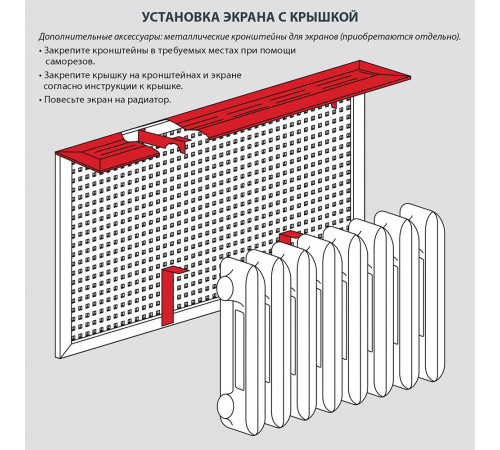 УСТАНОВКА ЭКРАНА С КРЫШКОЙ

Дополнительные аксессуары: металлические кронштейны для экранов (приобретаются отдельно).

• Закрепите кронштейны в требуемых местах при помощи саморезов.

• Закрепите крышку на кронштейнах и экране согласно инструкции к крышке.

• Повесьте экран на радиатор.